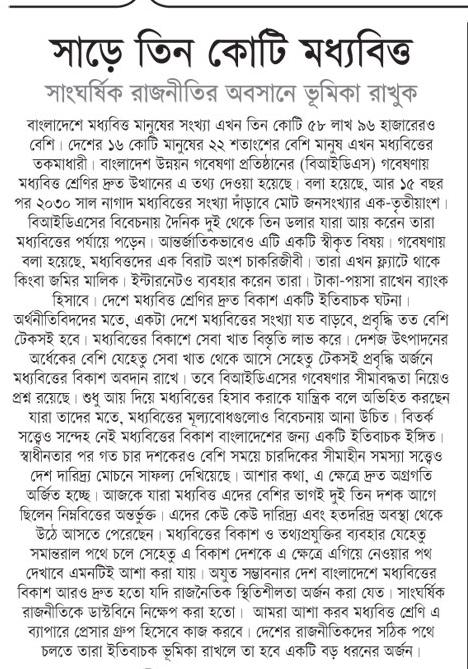 সাড়ে তিন কোটি মধ্যবিত্ত

সাংঘর্ষিক রাজনীতির অবসানে ভূমিকা রাখুক

বাংলাদেশে মধ্যবিত্ত মানুষের সংখ্যা এখন তিন কোটি ৫৮ লাখ ৯৬ হাজারেরও বেশি। দেশের ১৬ কোটি মানুষের ২২ শতাংশের বেশি মানুষ এখন মধ্যবিত্তের তকমাধারী। বাংলাদেশ উন্নয়ন গবেষণা প্রতিষ্ঠানের (বিআইডিএস) গবেষণায় মধ্যবিত্ত শ্রেণির দ্রুত উত্থানের এ তথ্য দেওয়া হয়েছে। বলা হয়েছে, আর ১৫ বছর পর ২০৩০ সাল নাগাদ মধ্যবিত্তের সংখ্যা দাঁড়াবে মোট জনসংখ্যার এক-তৃতীয়াংশ। বিআইডিএসের বিবেচনায় দৈনিক দুই থেকে তিন ডলার যারা আয় করেন তারা মধ্যবিত্তের পর্যায়ে পড়েন। আন্তর্জাতিকভাবেও এটি একটি স্বীকৃত বিষয়। গবেষণায় বলা হয়েছে, মধ্যবিত্তদের এক বিরাট অংশ চাকরিজীবী। তারা এখন ফ্ল্যাটে থাকে কিংবা জমির মালিক। ইন্টারনেটও ব্যবহার করেন তারা। টাকা-পয়সা রাখেন ব্যাংক হিসাবে। দেশে মধ্যবিত্ত শ্রেণির দ্রুত বিকাশ একটি ইতিবাচক ঘটনা। অর্থনীতিবিদদের মতে, একটা দেশে মধ্যবিত্তের সংখ্যা যত বাড়বে, প্রবৃদ্ধি তত বেশি টেকসই হবে। মধ্যবিত্তের বিকাশে সেবা খাত বিস্তৃতি লাভ করে। দেশজ উৎপাদনের অর্ধেকের বেশি যেহেতু সেবা খাত থেকে আসে সেহেতু টেকসই প্রবৃদ্ধি অর্জনে মধ্যবিত্তের বিকাশ অবদান রাখে। তবে বিআইডিএসের গবেষণার সীমাবদ্ধতা নিয়েও প্রশ্ন রয়েছে। শুধু আয় দিয়ে মধ্যবিত্তের হিসাব করাকে যান্ত্রিক বলে অভিহিত করছেন যারা তাদের মতে, মধ্যবিত্তের মূল্যবোধগুলোও বিবেচনায় আনা উচিত। বিতর্ক সত্ত্বেও সন্দেহ নেই মধ্যবিত্তের বিকাশ বাংলাদেশের জন্য একটি ইতিবাচক ইঙ্গিত। স্বাধীনতার পর গত চার দশকেরও বেশি সময়ে চারদিকের সীমাহীন সমস্যা সত্ত্বেও দেশ দারিদ্র্য মোচনে সাফল্য দেখিয়েছে। আশার কথা, এ ক্ষেত্রে দ্রুত অগ্রগতি অর্জিত হচ্ছে। আজকে যারা মধ্যবিত্ত এদের বেশির ভাগই দুই তিন দশক আগে ছিলেন নিম্নবিত্তের অন্তর্ভুক্ত। এদের কেউ কেউ দারিদ্র্য এবং হতদরিদ্র অবস্থা থেকে উঠে আসতে পেরেছেন। মধ্যবিত্তের বিকাশ ও তথ্যপ্রযুক্তির ব্যবহার যেহেতু সমান্তরাল পথে চলে সেহেতু এ বিকাশ দেশকে এ ক্ষেত্রে এগিয়ে নেওয়ার পথ দেখাবে এমনটিই আশা করা যায়। অযুত সম্ভাবনার দেশ বাংলাদেশে মধ্যবিত্তের বিকাশ আরও দ্রুত হতো যদি রাজনৈতিক স্থিতিশীলতা অর্জন করা যেত। সাংঘর্ষিক রাজনীতিকে ডাস্টবিনে নিক্ষেপ করা হতো। আমরা আশা করব মধ্যবিত্ত শ্রেণি এ ব্যাপারে প্রেসার গ্রুপ হিসেবে কাজ করবে। দেশের রাজনীতিকদের সঠিক পথে চলতে তারা ইতিবাচক ভূমিকা রাখলে তা হবে একটি বড় ধরনের অর্জন।